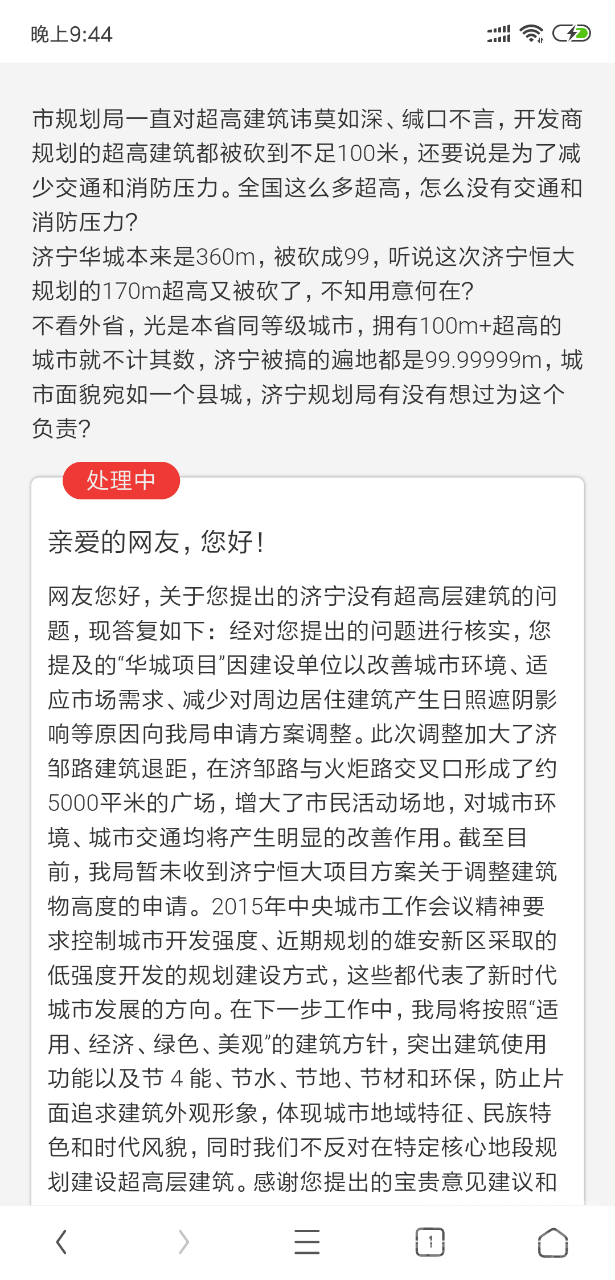 晚上9:44

市规划局一直对超高建筑讳莫如深、缄口不言，开发商规划的超高建筑都被砍到不足100米，还要说是为了减少交通和消防压力。全国这么多超高，怎么没有交通和消防压力？
济宁华城本来是360m，被砍成99，听说这次济宁恒大规划的170m超高又被砍了，不知用意何在？
不看外省，光是本省同等级城市，拥有100m+超高的城市就不计其数，济宁被搞的遍地都是99.99999m，城市面貌宛如一个县城，济宁规划局有没有想过为这个负责？

处理中

亲爱的网友，您好！

网友您好，关于您提出的济宁没有超高层建筑的问题，现答复如下：经对您提出的问题进行核实，您提及的“华城项目”因建设单位以改善城市环境、适应市场需求、减少对周边居住建筑产生日照遮阴影响等原因向我局申请方案调整。此次调整加大了济邹路建筑退距，在济邹路与火炬路交叉口形成了约5000平米的广场，增大了市民活动场地，对城市环境、城市交通均将产生明显的改善作用。截至目前，我局暂未收到济宁恒大项目方案关于调整建筑物高度的申请。2015年中央城市工作会议精神要求控制城市开发强度、近期规划的雄安新区采取的低强度开发的规划建设方式，这些都代表了新时代城市发展的方向。在下一步工作中，我局将按照“适用、经济、绿色、美观”的建筑方针，突出建筑使用功能以及节 4 能、节水、节地、节材和环保，防止片面追求建筑外观形象，体现城市地域特征、民族特色和时代风貌，同时我们不反对在特定核心地段规划建设超高层建筑。感谢您提出的宝贵意见建议和

1